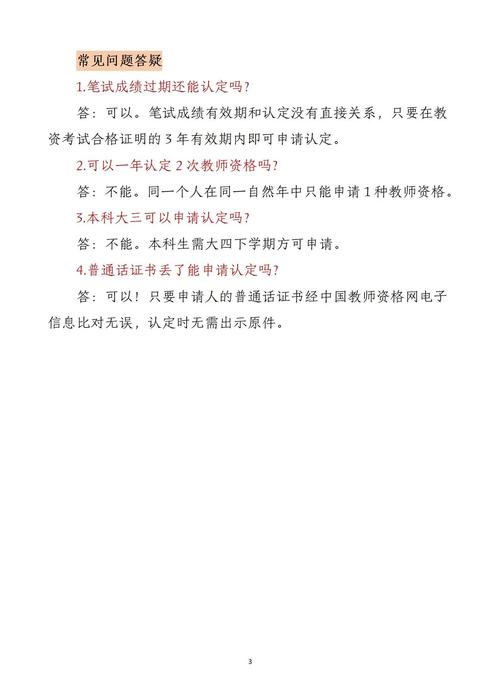 常见问题答疑

1.笔试成绩过期还能认定吗?

答：可以。笔试成绩有效期和认定没有直接关系，只要在教资考试合格证明的 3 年有效期内即可申请认定。

2.可以一年认定 2 次教师资格吗?

答：不能。同一个人在同一自然年中只能申请 1 种教师资格。

3.本科大三可以申请认定吗?

答：不能。本科生需大四下学期方可申请。

4.普通话证书丢了能申请认定吗?

答：可以！只要申请人的普通话证书经中国教师资格网电子信息比对无误，认定时无需出示原件。

3